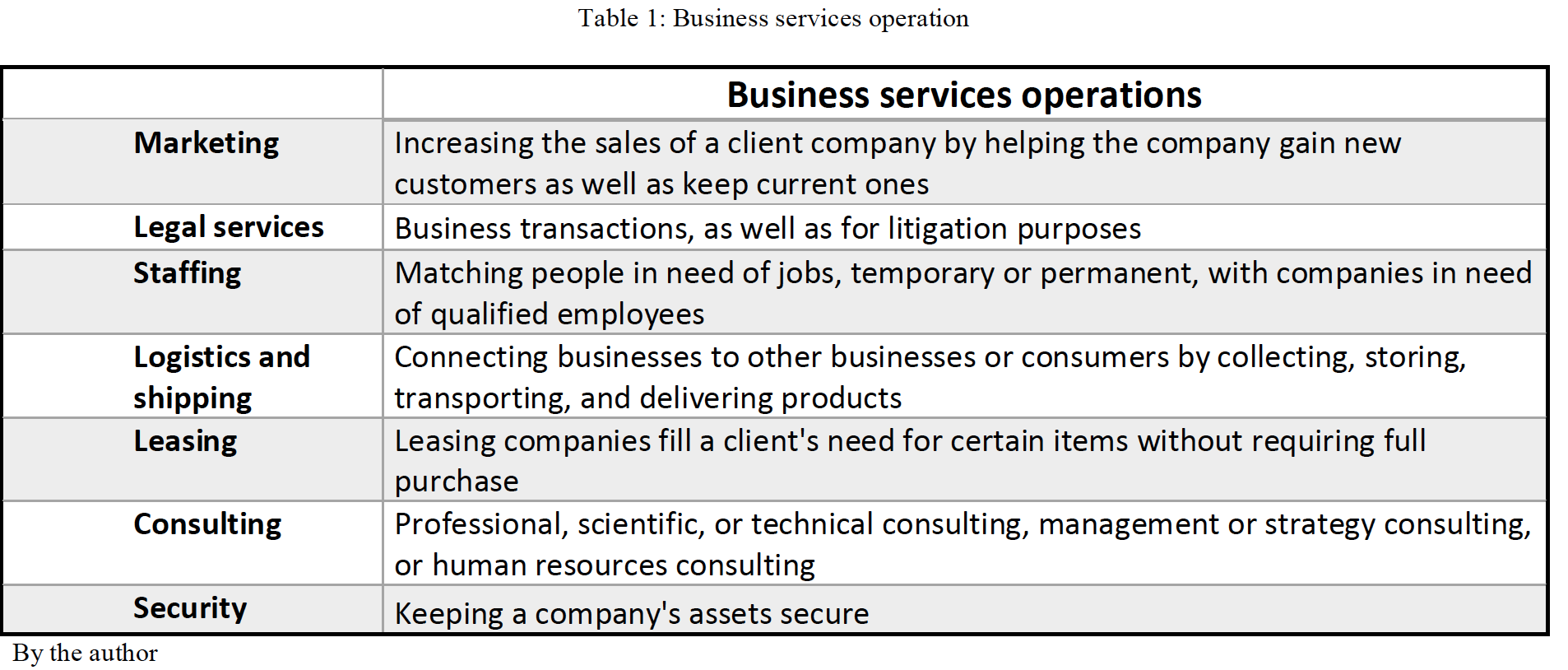 Table 1: Business services operation

| | Business services operations |
|---|---|
| Marketing | Increasing the sales of a client company by helping the company gain new customers as well as keep current ones |
| Legal services | Business transactions, as well as for litigation purposes |
| Staffing | Matching people in need of jobs, temporary or permanent, with companies in need of qualified employees |
| Logistics and shipping | Connecting businesses to other businesses or consumers by collecting, storing, transporting, and delivering products |
| Leasing | Leasing companies fill a client's need for certain items without requiring full purchase |
| Consulting | Professional, scientific, or technical consulting, management or strategy consulting, or human resources consulting |
| Security | Keeping a company's assets secure |

By the author